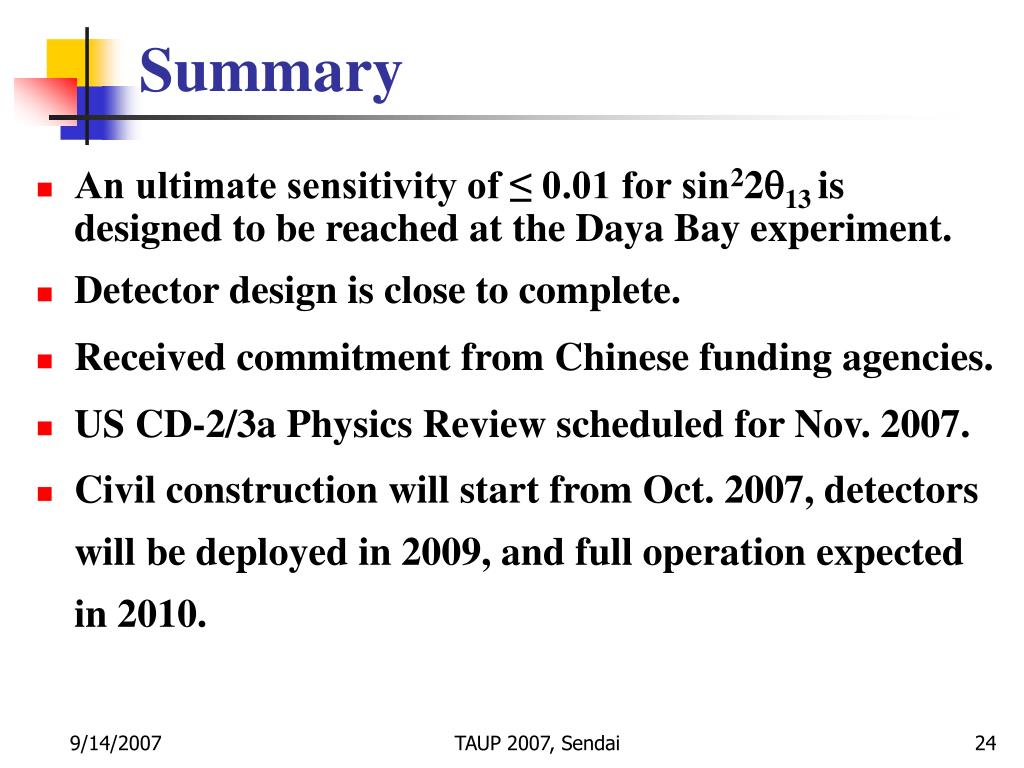 Summary

- An ultimate sensitivity of $\leq 0.01$ for $\sin^2 2\theta_{13}$ is designed to be reached at the Daya Bay experiment.
- Detector design is close to complete.
- Received commitment from Chinese funding agencies.
- US CD-2/3a Physics Review scheduled for Nov. 2007.
- Civil construction will start from Oct. 2007, detectors will be deployed in 2009, and full operation expected in 2010.

9/14/2007

TAUP 2007, Sendai

24